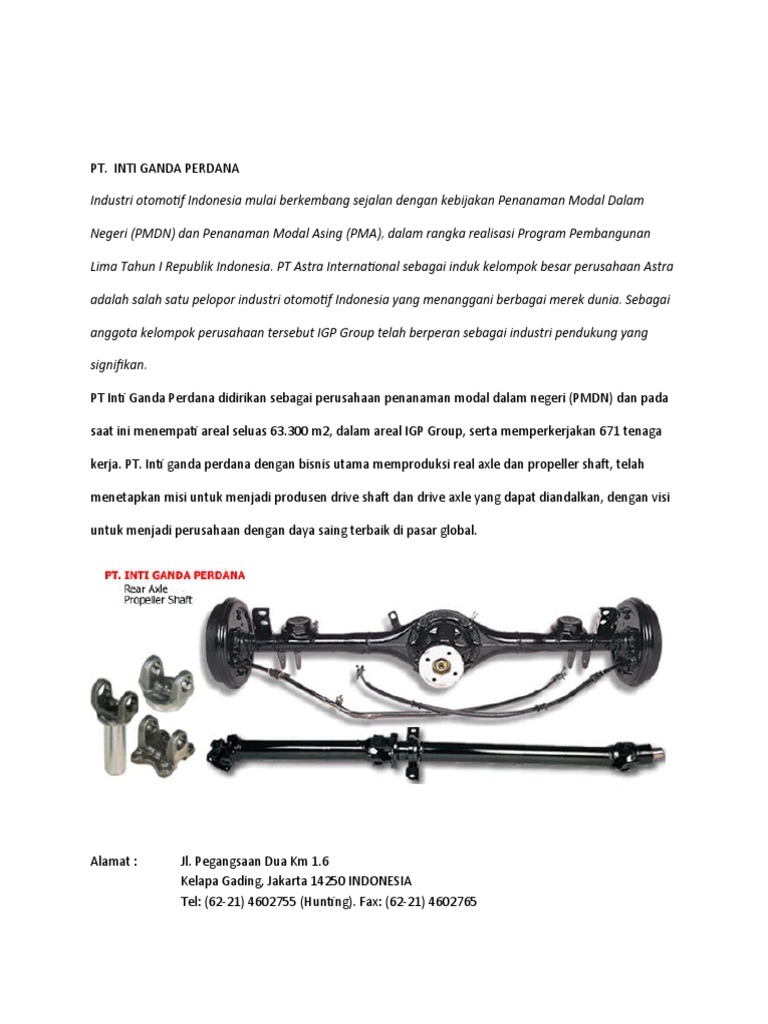 PT. INTI GANDA PERDANA

Industri otomotif Indonesia mulai berkembang sejalan dengan kebijakan Penanaman Modal Dalam Negeri (PMDN) dan Penanaman Modal Asing (PMA), dalam rangka realisasi Program Pembangunan Lima Tahun I Republik Indonesia. PT Astra International sebagai induk kelompok besar perusahaan Astra adalah salah satu pelopor industri otomotif Indonesia yang menanggani berbagai merek dunia. Sebagai anggota kelompok perusahaan tersebut IGP Group telah berperan sebagai industri pendukung yang signifikan.

PT Inti Ganda Perdana didirikan sebagai perusahaan penanaman modal dalam negeri (PMDN) dan pada saat ini menempati areal seluas 63.300 m2, dalam areal IGP Group, serta memperkerjakan 671 tenaga kerja. PT. Inti ganda perdana dengan bisnis utama memproduksi real axle dan propeller shaft, telah menetapkan misi untuk menjadi produsen drive shaft dan drive axle yang dapat diandalkan, dengan visi untuk menjadi perusahaan dengan daya saing terbaik di pasar global.

PT. INTI GANDA PERDANA
Rear Axle
Propeller Shaft

Alamat : Jl. Pegangsaan Dua Km 1.6
Kelapa Gading, Jakarta 14250 INDONESIA
Tel: (62-21) 4602755 (Hunting). Fax: (62-21) 4602765